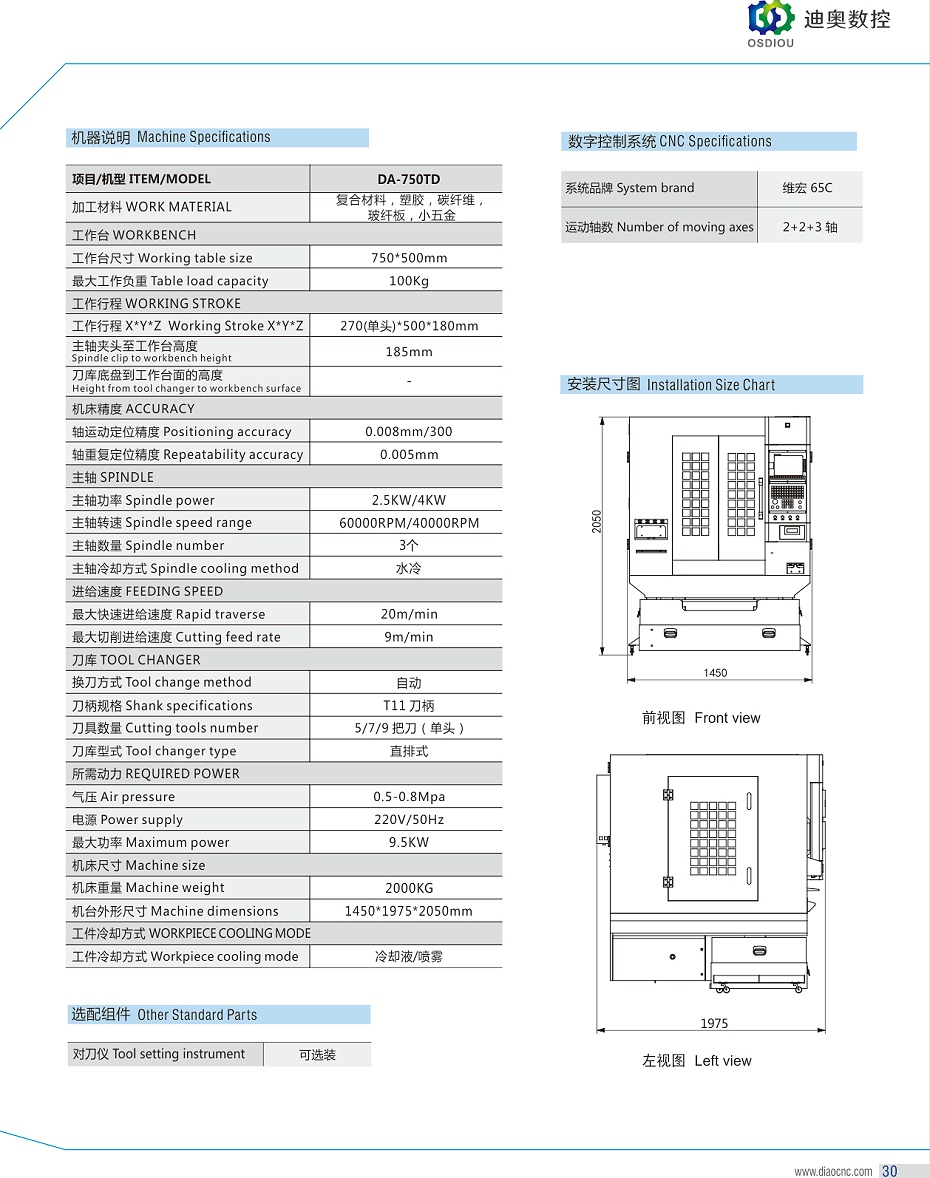 迪奥数控
OSDIOU

机器说明 Machine Specifications

| 项目/机型 ITEM/MODEL | DA-750TD |
|---|---|
| 加工材料 WORK MATERIAL | 复合材料，塑胶，碳纤维，玻纤板，小五金 |
| 工作台 WORKBENCH | |
| 工作台尺寸 Working table size | 750*500mm |
| 最大工作负重 Table load capacity | 100Kg |
| 工作行程 WORKING STROKE | |
| 工作行程 X*Y*Z Working Stroke X*Y*Z | 270(单头)*500*180mm |
| 主轴夹头至工作台高度 Spindle clip to workbench height | 185mm |
| 刀库底盘到工作台面的高度 Height from tool changer to workbench surface | - |
| 机床精度 ACCURACY | |
| 轴运动定位精度 Positioning accuracy | 0.008mm/300 |
| 轴重复定位精度 Repeatability accuracy | 0.005mm |
| 主轴 SPINDLE | |
| 主轴功率 Spindle power | 2.5KW/4KW |
| 主轴转速 Spindle speed range | 60000RPM/40000RPM |
| 主轴数量 Spindle number | 3个 |
| 主轴冷却方式 Spindle cooling method | 水冷 |
| 进给速度 FEEDING SPEED | |
| 最大快速进给速度 Rapid traverse | 20m/min |
| 最大切削进给速度 Cutting feed rate | 9m/min |
| 刀库 TOOL CHANGER | |
| 换刀方式 Tool change method | 自动 |
| 刀柄规格 Shank specifications | T11 刀柄 |
| 刀具数量 Cutting tools number | 5/7/9 把刀（单头） |
| 刀库型式 Tool changer type | 直排式 |
| 所需动力 REQUIRED POWER | |
| 气压 Air pressure | 0.5-0.8Mpa |
| 电源 Power supply | 220V/50Hz |
| 最大功率 Maximum power | 9.5KW |
| 机床尺寸 Machine size | |
| 机床重量 Machine weight | 2000KG |
| 机台外形尺寸 Machine dimensions | 1450*1975*2050mm |
| 工件冷却方式 WORKPIECE COOLING MODE | |
| 工件冷却方式 Workpiece cooling mode | 冷却液/喷雾 |

选配组件 Other Standard Parts

| 对刀仪 Tool setting instrument | 可选装 |
|---|---|

数字控制系统 CNC Specifications

| 系统品牌 System brand | 维宏 65C |
|---|---|
| 运动轴数 Number of moving axes | 2+2+3 轴 |

安装尺寸图 Installation Size Chart

2050
1450
前视图 Front view

1975
左视图 Left view

www.diaocnc.com 30